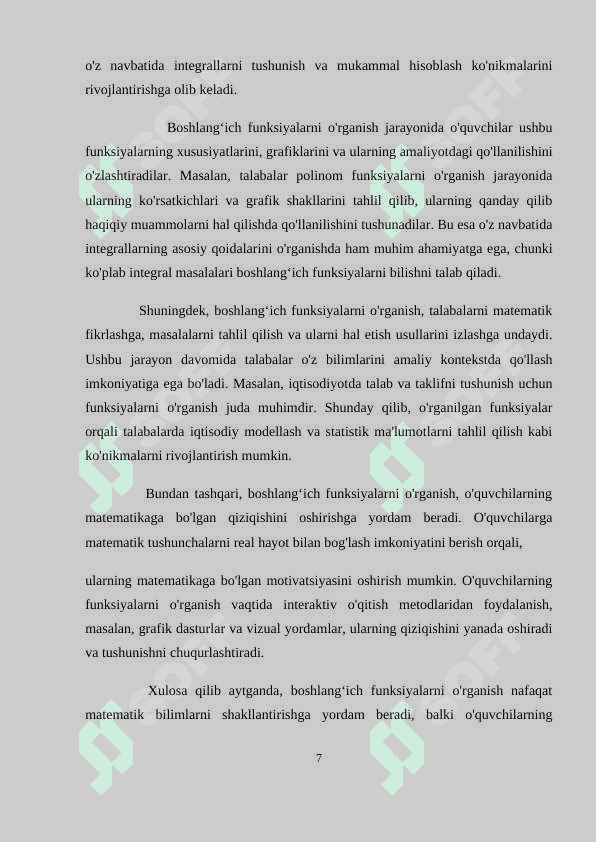 o'z navbatida integrallarni tushunish va mukammal hisoblash ko'nikmalarini rivojlantirishga olib keladi.

Boshlang‘ich funksiyalarni o'rganish jarayonida o'quvchilar ushbu funksiyalarning xususiyatlarini, grafiklarini va ularning amaliyotdagi qo'llanilishini o'zlashtiradilar. Masalan, talabalar polinom funksiyalarni o'rganish jarayonida ularning ko'rsatkichlari va grafik shakllarini tahlil qilib, ularning qanday qilib haqiqiy muammolarni hal qilishda qo'llanilishini tushunadilar. Bu esa o'z navbatida integrallarning asosiy qoidalarini o'rganishda ham muhim ahamiyatga ega, chunki ko'plab integral masalalari boshlang‘ich funksiyalarni bilishni talab qiladi.

Shuningdek, boshlang‘ich funksiyalarni o'rganish, talabalarni matematik fikrlashga, masalalarni tahlil qilish va ularni hal etish usullarini izlashga undaydi. Ushbu jarayon davomida talabalar o'z bilimlarini amaliy kontekstda qo'llash imkoniyatiga ega bo'ladi. Masalan, iqtisodiyotda talab va taklifni tushunish uchun funksiyalarni o'rganish juda muhimdir. Shunday qilib, o'rganilgan funksiyalar orqali talabalarda iqtisodiy modellash va statistik ma'lumotlarni tahlil qilish kabi ko'nikmalarni rivojlantirish mumkin.

Bundan tashqari, boshlang‘ich funksiyalarni o'rganish, o'quvchilarning matematikaga bo'lgan qiziqishini oshirishga yordam beradi. O'quvchilarga matematik tushunchalarni real hayot bilan bog'lash imkoniyatini berish orqali,

ularning matematikaga bo'lgan motivatsiyasini oshirish mumkin. O'quvchilarning funksiyalarni o'rganish vaqtida interaktiv o'qitish metodlaridan foydalanish, masalan, grafik dasturlar va vizual yordamlar, ularning qiziqishini yanada oshiradi va tushunishni chuqurlashtiradi.

Xulosa qilib aytganda, boshlang‘ich funksiyalarni o'rganish nafaqat matematik bilimlarni shakllantirishga yordam beradi, balki o'quvchilarning

7